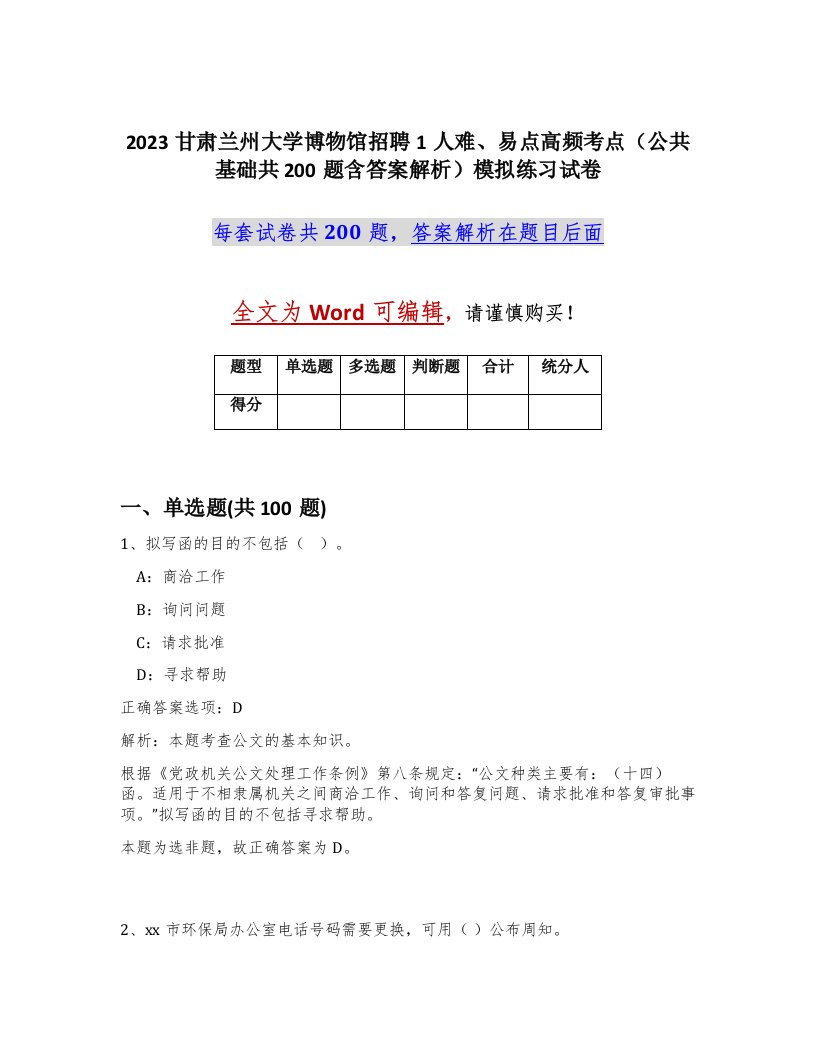 2023 甘肃兰州大学博物馆招聘 1 人难、易点高频考点（公共基础共 200 题含答案解析）模拟练习试卷

每套试卷共 200 题，答案解析在题目后面

全文为 Word 可编辑，请谨慎购买！

| 题型 | 单选题 | 多选题 | 判断题 | 合计 | 统分人 |
|---|---|---|---|---|---|
| 得分 | | | | | |

一、单选题(共 100 题)

1、拟写函的目的不包括（ ）。

A：商洽工作

B：询问问题

C：请求批准

D：寻求帮助

正确答案选项：D

解析：本题考查公文的基本知识。

根据《党政机关公文处理工作条例》第八条规定：“公文种类主要有：（十四）函。适用于不相隶属机关之间商洽工作、询问和答复问题、请求批准和答复审批事项。”拟写函的目的不包括寻求帮助。

本题为选非题，故正确答案为 D。

2、xx 市环保局办公室电话号码需要更换，可用（ ）公布周知。